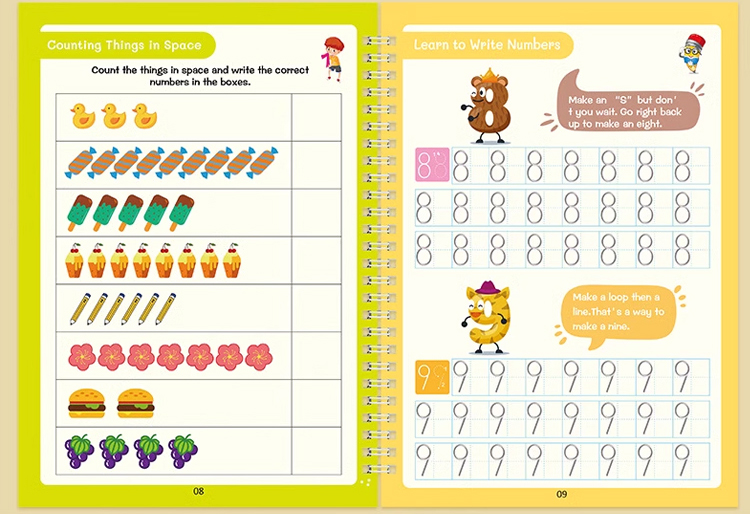 Counting Things in Space

Count the things in space and write the correct numbers in the boxes.

08

Learn to Write Numbers

Make an "S" but don't you wait. Go right back up to make an eight.

8 8 8 8 8 8 8 8
8 8 8 8 8 8 8 8
8 8 8 8 8 8 8 8

Make a loop then a line.That's a way to make a nine.

9 9 9 9 9 9 9 9
9 9 9 9 9 9 9 9
9 9 9 9 9 9 9 9

09